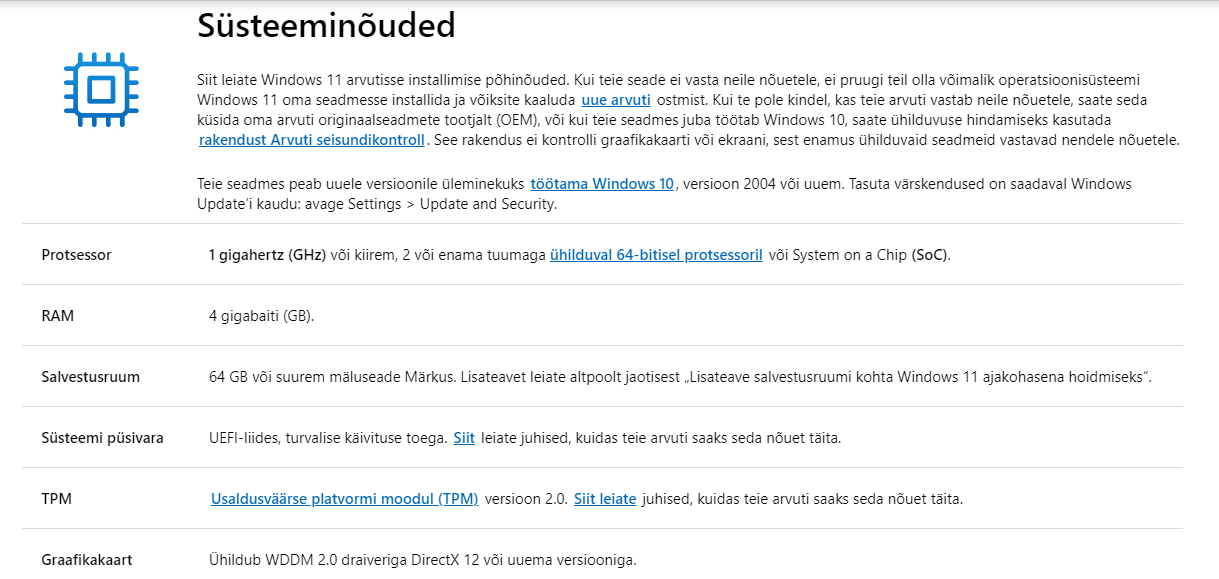 Süsteeminõuded

Siit leiate Windows 11 arvutisse installimise põhinõuded. Kui teie seade ei vasta neile nõuetele, ei pruugi teil olla võimalik operatsioonisüsteemi Windows 11 oma seadmesse installida ja võiksite kaaluda uue arvuti ostmist. Kui te pole kindel, kas teie arvuti vastab neile nõuetele, saate seda küsida oma arvuti originaalseadmete tootjalt (OEM), või kui teie seadmes juba töötab Windows 10, saate ühilduvuse hindamiseks kasutada rakendust Arvuti seisundikontroll. See rakendus ei kontrolli graafikakaarti või ekraani, sest enamus ühilduvaid seadmeid vastavad nendele nõuetele.

Teie seadmes peab uuele versioonile üleminekuks töötama Windows 10, versioon 2004 või uuem. Tasuta värskendused on saadaval Windows Update'i kaudu: avage Settings > Update and Security.

| | |
|---|---|
| Protsessor | 1 gigahertz (GHz) või kiirem, 2 või enama tuumaga ühilduval 64-bitisel protsessoril või System on a Chip (SoC). |
| RAM | 4 gigabaiti (GB). |
| Salvestusruum | 64 GB või suurem mäluseade Märkus. Lisateavet leiate altpoolt jaotisest „Lisateave salvestusruumi kohta Windows 11 ajakohasena hoidmiseks". |
| Süsteemi püsivara | UEFI-liides, turvalise käivituse toega. Siit leiate juhised, kuidas teie arvuti saaks seda nõuet täita. |
| TPM | Usaldusväärse platvormi moodul (TPM) versioon 2.0. Siit leiate juhised, kuidas teie arvuti saaks seda nõuet täita. |
| Graafikakaart | Ühildub WDDM 2.0 draiveriga DirectX 12 või uuema versiooniga. |